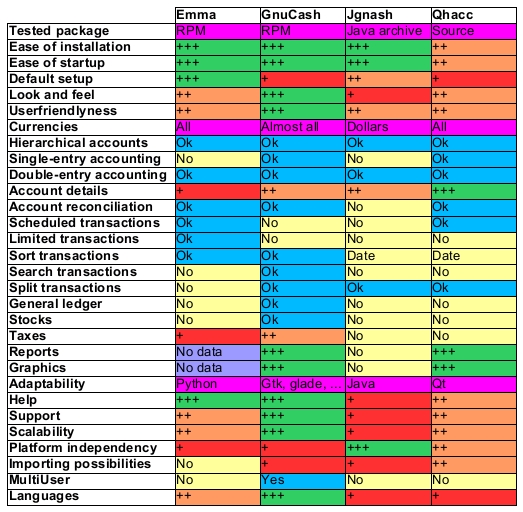 | | Emma | GnuCash | Jgnash | Qhacc |
|---|---|---|---|---|
| Tested package | RPM | RPM | Java archive | Source |
| Ease of installation | +++ | +++ | +++ | ++ |
| Ease of startup | +++ | +++ | +++ | ++ |
| Default setup | +++ | + | ++ | + |
| Look and feel | ++ | +++ | + | ++ |
| Userfriendlyness | ++ | +++ | ++ | ++ |
| Currencies | All | Almost all | Dollars | All |
| Hierarchical accounts | Ok | Ok | Ok | Ok |
| Single-entry accounting | No | Ok | No | Ok |
| Double-entry accounting | Ok | Ok | Ok | Ok |
| Account details | + | ++ | ++ | +++ |
| Account reconciliation | Ok | Ok | No | Ok |
| Scheduled transactions | Ok | No | No | Ok |
| Limited transactions | Ok | No | No | No |
| Sort transactions | Ok | Ok | Date | Date |
| Search transactions | No | Ok | No | No |
| Split transactions | No | Ok | Ok | Ok |
| General ledger | No | Ok | No | No |
| Stocks | No | Ok | No | No |
| Taxes | + | ++ | No | No |
| Reports | No data | +++ | No | +++ |
| Graphics | No data | +++ | No | +++ |
| Adaptability | Python | Gtk, glade, ... | Java | Qt |
| Help | +++ | +++ | + | ++ |
| Support | ++ | +++ | + | ++ |
| Scalability | ++ | +++ | + | ++ |
| Platform independency | + | + | +++ | ++ |
| Importing possibilities | No | + | + | ++ |
| MultiUser | No | Yes | No | No |
| Languages | ++ | +++ | + | + |